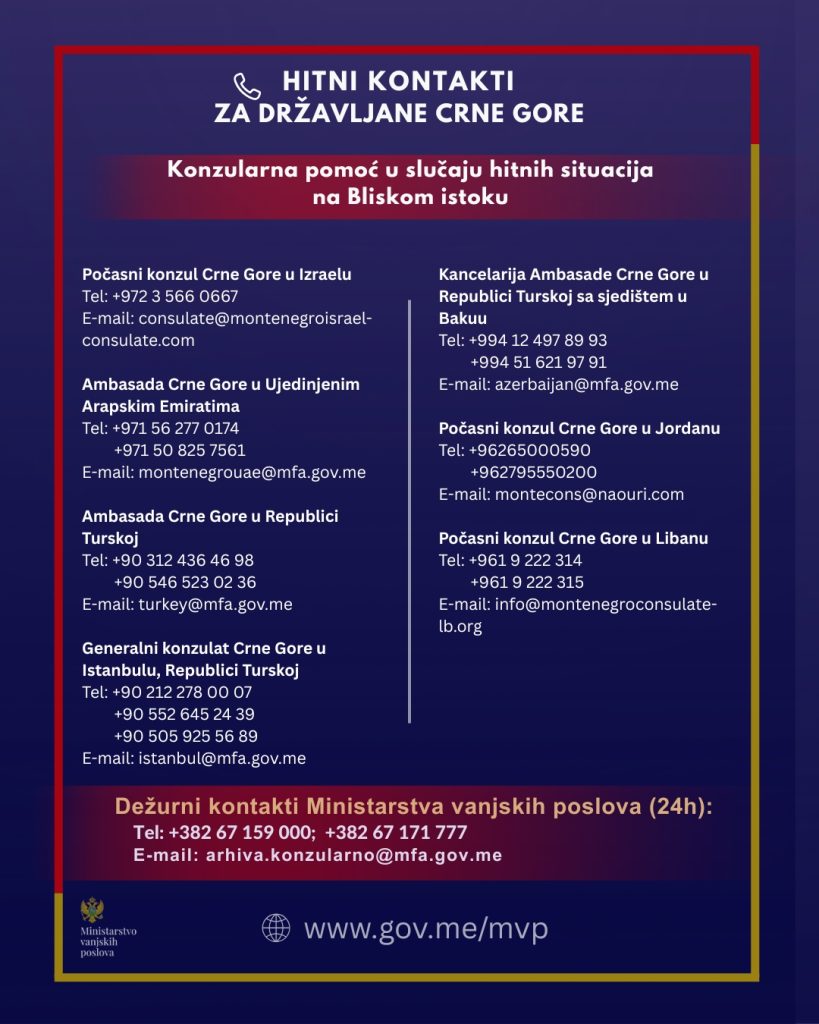 HITNI KONTAKTI
ZA DRŽAVLJANE CRNE GORE

Konzularna pomoć u slučaju hitnih situacija na Bliskom istoku

Počasni konzul Crne Gore u Izraelu
Tel: +972 3 566 0667
E-mail: consulate@montenegroisrael-consulate.com

Ambasada Crne Gore u Ujedinjenim Arapskim Emiratima
Tel: +971 56 277 0174
+971 50 825 7561
E-mail: montenegrouae@mfa.gov.me

Ambasada Crne Gore u Republici Turskoj
Tel: +90 312 436 46 98
+90 546 523 02 36
E-mail: turkey@mfa.gov.me

Generalni konzulat Crne Gore u Istanbulu, Republici Turskoj
Tel: +90 212 278 00 07
+90 552 645 24 39
+90 505 925 56 89
E-mail: istanbul@mfa.gov.me

Kancelarija Ambasade Crne Gore u Republici Turskoj sa sjedištem u Bakuu
Tel: +994 12 497 89 93
+994 51 621 97 91
E-mail: azerbaijan@mfa.gov.me

Počasni konzul Crne Gore u Jordanu
Tel: +96265000590
+962795550200
E-mail: montecons@naouri.com

Počasni konzul Crne Gore u Libanu
Tel: +961 9 222 314
+961 9 222 315
E-mail: info@montenegroconsulate-lb.org

Dežurni kontakti Ministarstva vanjskih poslova (24h):
Tel: +382 67 159 000; +382 67 171 777
E-mail: arhiva.konzularno@mfa.gov.me

Ministarstvo vanjskih poslova

www.gov.me/mvp